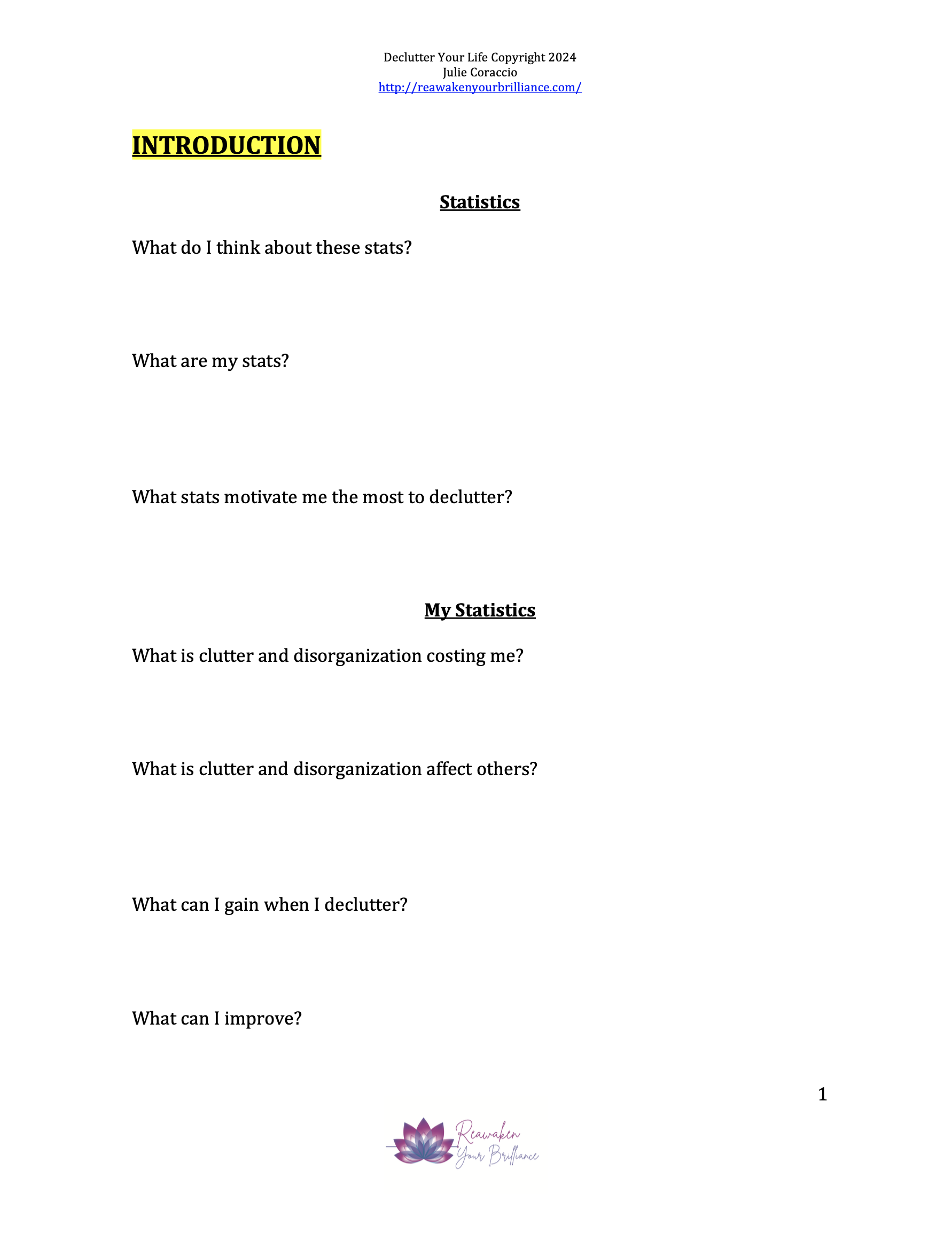 Declutter Your Life Copyright 2024
Julie Coraccio
http://reawakenyourbrilliance.com/

INTRODUCTION

Statistics

What do I think about these stats?

What are my stats?

What stats motivate me the most to declutter?

My Statistics

What is clutter and disorganization costing me?

What is clutter and disorganization affect others?

What can I gain when I declutter?

What can I improve?

1

Reawaken Your Brilliance